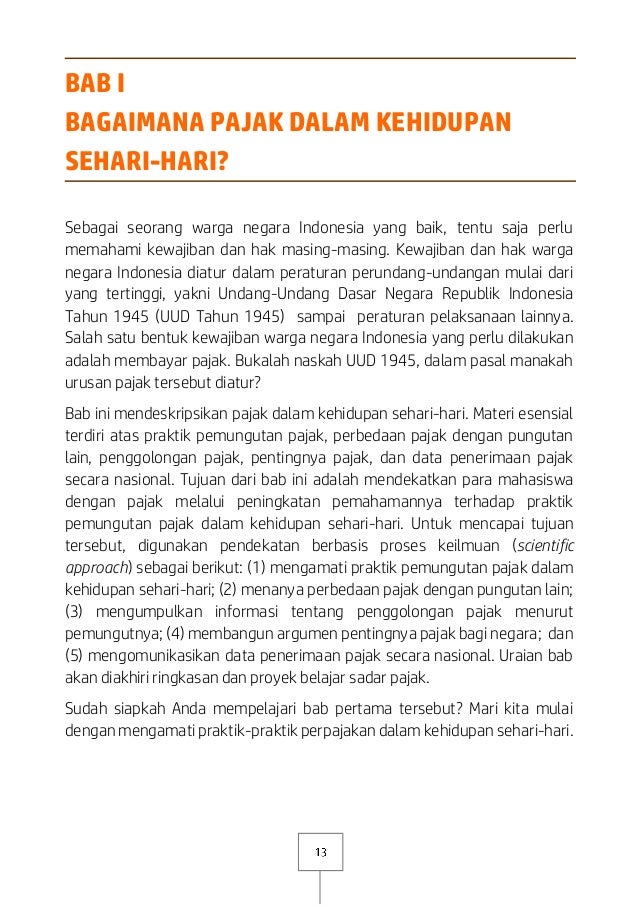 BAB I
BAGAIMANA PAJAK DALAM KEHIDUPAN SEHARI-HARI?

Sebagai seorang warga negara Indonesia yang baik, tentu saja perlu memahami kewajiban dan hak masing-masing. Kewajiban dan hak warga negara Indonesia diatur dalam peraturan perundang-undangan mulai dari yang tertinggi, yakni Undang-Undang Dasar Negara Republik Indonesia Tahun 1945 (UUD Tahun 1945) sampai peraturan pelaksanaan lainnya. Salah satu bentuk kewajiban warga negara Indonesia yang perlu dilakukan adalah membayar pajak. Bukalah naskah UUD 1945, dalam pasal manakah urusan pajak tersebut diatur?

Bab ini mendeskripsikan pajak dalam kehidupan sehari-hari. Materi esensial terdiri atas praktik pemungutan pajak, perbedaan pajak dengan pungutan lain, penggolongan pajak, pentingnya pajak, dan data penerimaan pajak secara nasional. Tujuan dari bab ini adalah mendekatkan para mahasiswa dengan pajak melalui peningkatan pemahamannya terhadap praktik pemungutan pajak dalam kehidupan sehari-hari. Untuk mencapai tujuan tersebut, digunakan pendekatan berbasis proses keilmuan (scientific approach) sebagai berikut: (1) mengamati praktik pemungutan pajak dalam kehidupan sehari-hari; (2) menanya perbedaan pajak dengan pungutan lain; (3) mengumpulkan informasi tentang penggolongan pajak menurut pemungutnya; (4) membangun argumen pentingnya pajak bagi negara; dan (5) mengomunikasikan data penerimaan pajak secara nasional. Uraian bab akan diakhiri ringkasan dan proyek belajar sadar pajak.

Sudah siapkah Anda mempelajari bab pertama tersebut? Mari kita mulai dengan mengamati praktik-praktik perpajakan dalam kehidupan sehari-hari.

13